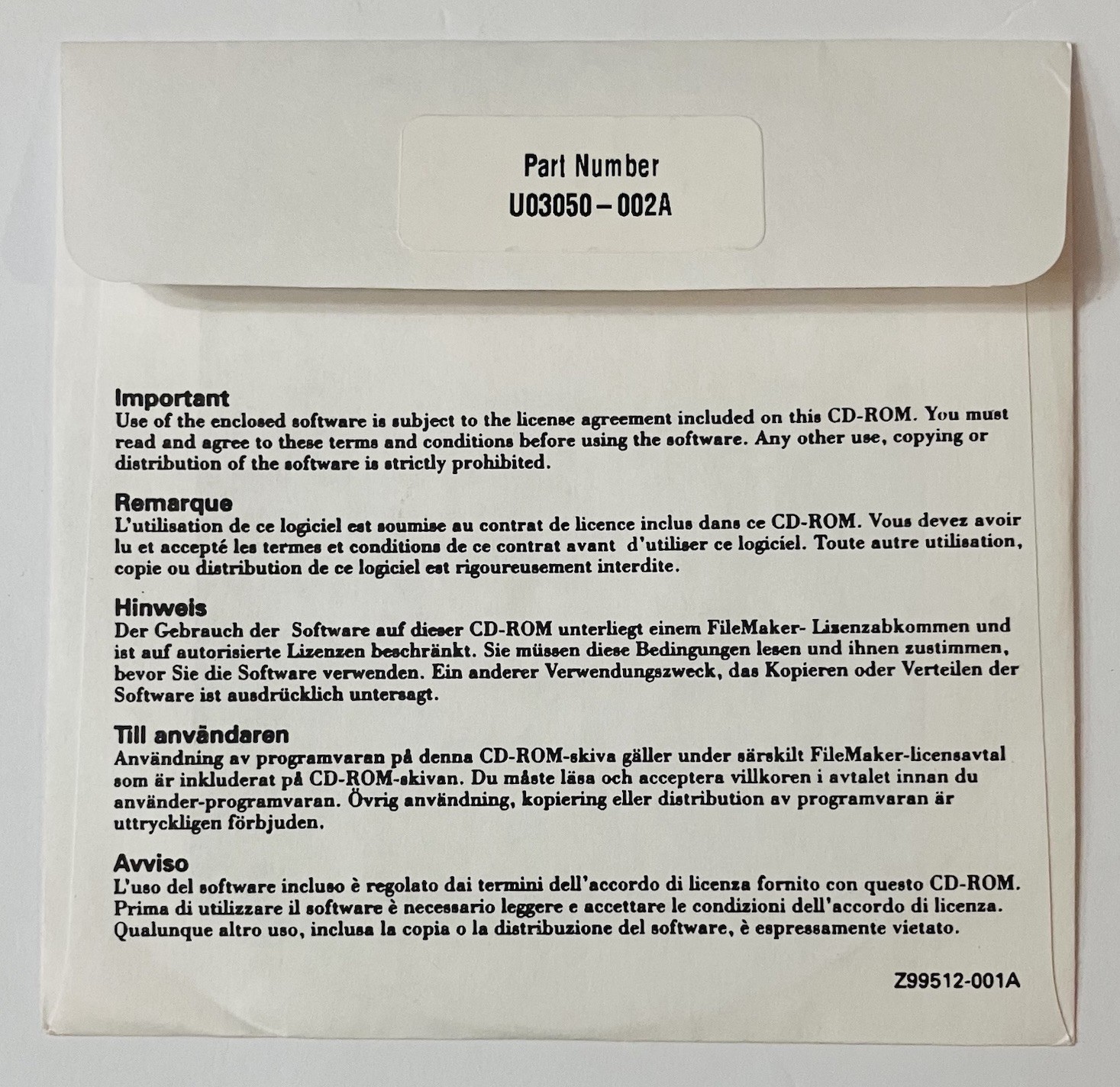 Part Number
U03050 – 002A

Important
Use of the enclosed software is subject to the license agreement included on this CD-ROM. You must read and agree to these terms and conditions before using the software. Any other use, copying or distribution of the software is strictly prohibited.

Remarque
L'utilisation de ce logiciel est soumise au contrat de licence inclus dans ce CD-ROM. Vous devez avoir lu et accepté les termes et conditions de ce contrat avant d'utiliser ce logiciel. Toute autre utilisation, copie ou distribution de ce logiciel est rigoureusement interdite.

Hinweis
Der Gebrauch der Software auf dieser CD-ROM unterliegt einem FileMaker- Lisenzabkommen und ist auf autorisierte Lizenzen beschränkt. Sie müssen diese Bedingungen lesen und ihnen zustimmen, bevor Sie die Software verwenden. Ein anderer Verwendungszweck, das Kopieren oder Verteilen der Software ist ausdrücklich untersagt.

Till användaren
Användning av programvaran på denna CD-ROM-skiva gäller under särskilt FileMaker-licensavtal som är inkluderat på CD-ROM-skivan. Du måste läsa och acceptera villkoren i avtalet innan du använder-programvaran. Övrig användning, kopiering eller distribution av programvaran är uttryckligen förbjuden.

Avviso
L'uso del software incluso è regolato dai termini dell'accordo di licenza fornito con questo CD-ROM. Prima di utilizzare il software è necessario leggere e accettare le condizioni dell'accordo di licenza. Qualunque altro uso, inclusa la copia o la distribuzione del software, è espressamente vietato.

Z99512-001A